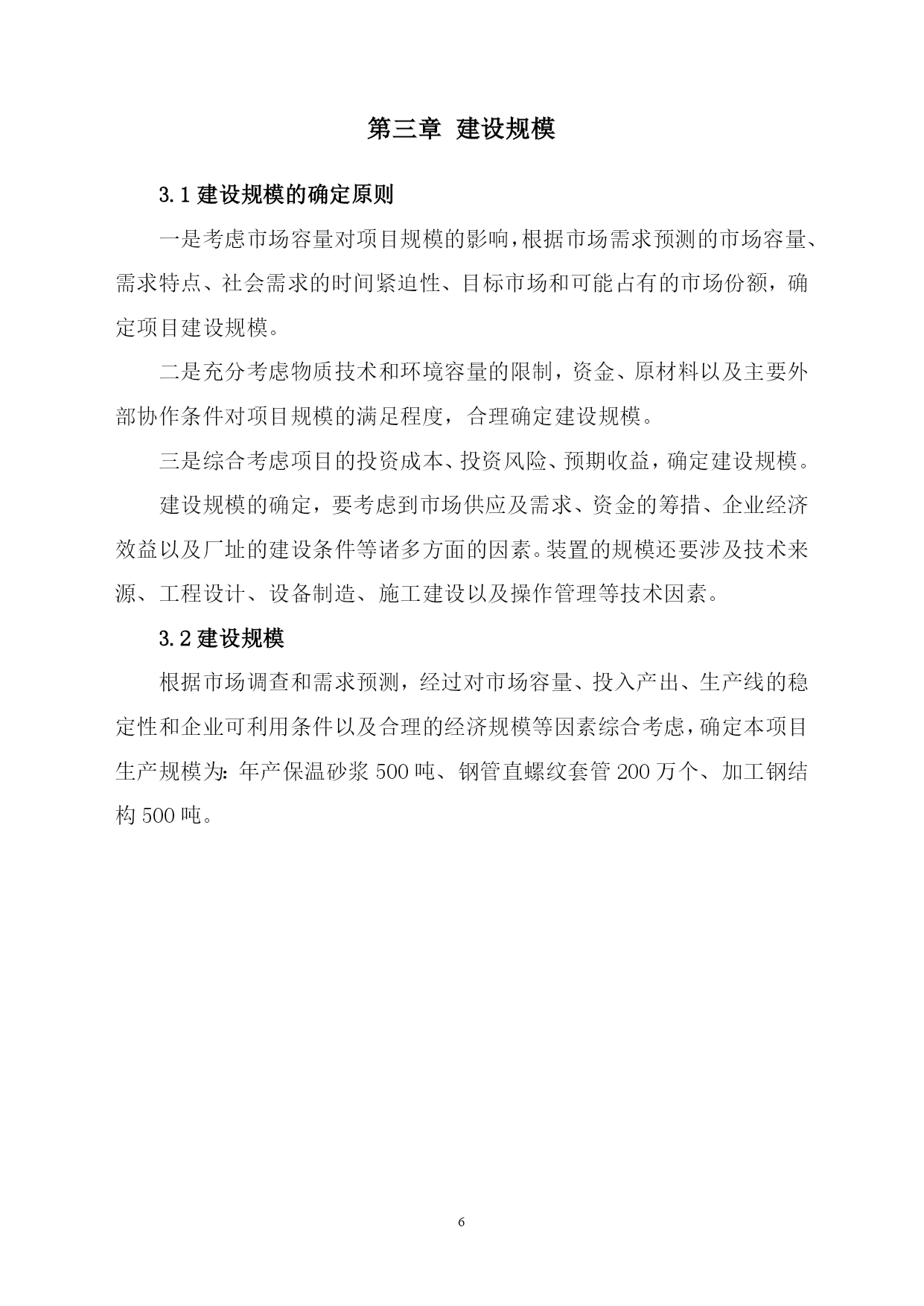 第三章 建设规模

3.1 建设规模的确定原则

一是考虑市场容量对项目规模的影响，根据市场需求预测的市场容量、需求特点、社会需求的时间紧迫性、目标市场和可能占有的市场份额，确定项目建设规模。

二是充分考虑物质技术和环境容量的限制，资金、原材料以及主要外部协作条件对项目规模的满足程度，合理确定建设规模。

三是综合考虑项目的投资成本、投资风险、预期收益，确定建设规模。

建设规模的确定，要考虑到市场供应及需求、资金的筹措、企业经济效益以及厂址的建设条件等诸多方面的因素。装置的规模还要涉及技术来源、工程设计、设备制造、施工建设以及操作管理等技术因素。

3.2 建设规模

根据市场调查和需求预测，经过对市场容量、投入产出、生产线的稳定性和企业可利用条件以及合理的经济规模等因素综合考虑，确定本项目生产规模为：年产保温砂浆 500 吨、钢管直螺纹套管 200 万个、加工钢结构 500 吨。

6